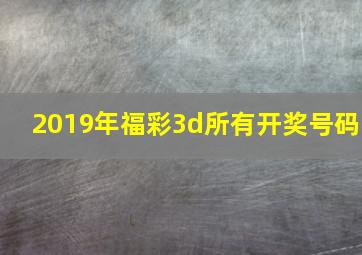 2019年福彩3d所有开奖号码